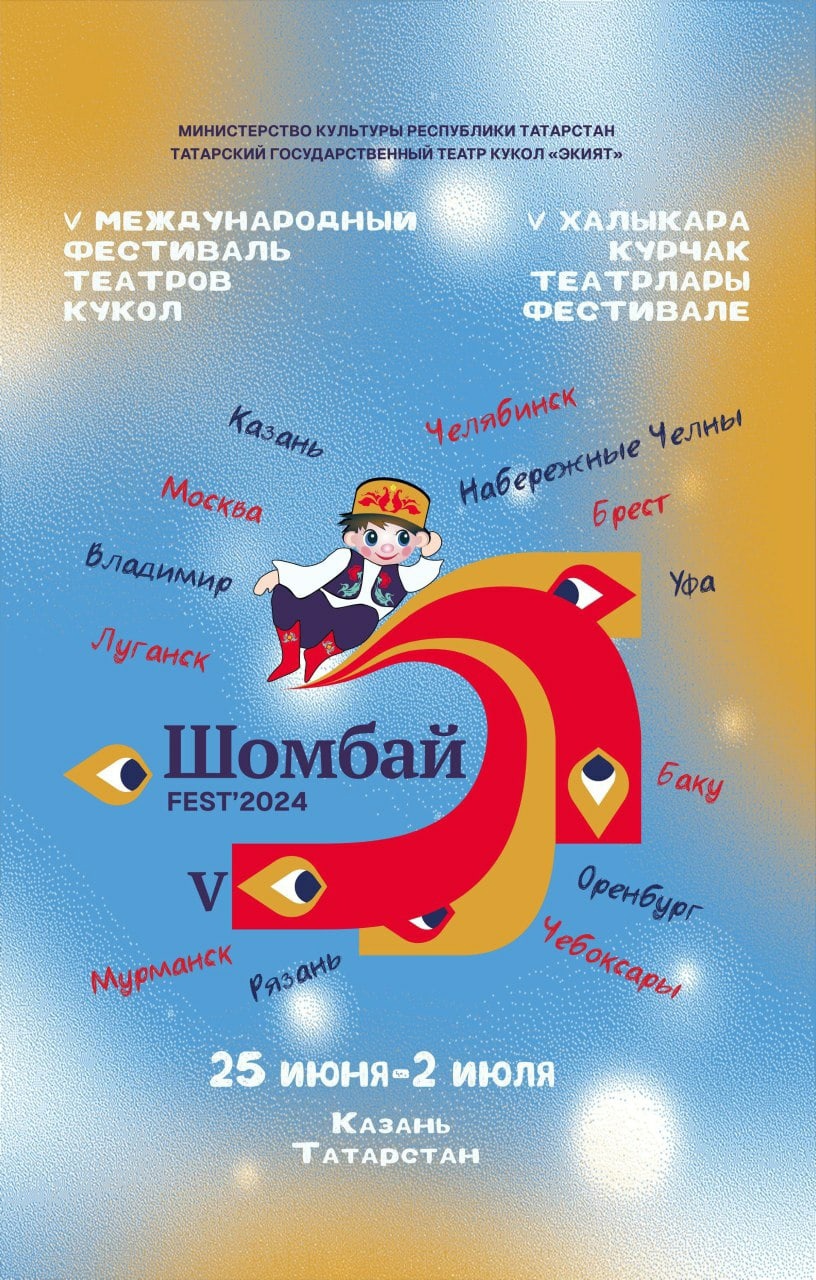 МИНИСТЕРСТВО КУЛЬТУРЫ РЕСПУБЛИКИ ТАТАРСТАН
ТАТАРСКИЙ ГОСУДАРСТВЕННЫЙ ТЕАТР КУКОЛ «ЭКИЯТ»

V МЕЖДУНАРОДНЫЙ ФЕСТИВАЛЬ ТЕАТРОВ КУКОЛ

V ХАЛЫКАРА КУРЧАК ТЕАТРЛАРЫ ФЕСТИВАЛЕ

Казань

Челябинск

Набережные Челны

Москва

Брест

Владимир

Уфа

Луганск

Шомбай FEST'2024

Баку

V

Оренбург

Мурманск

Рязань

Чебоксары

25 июня-2 июля

Казань
Татарстан